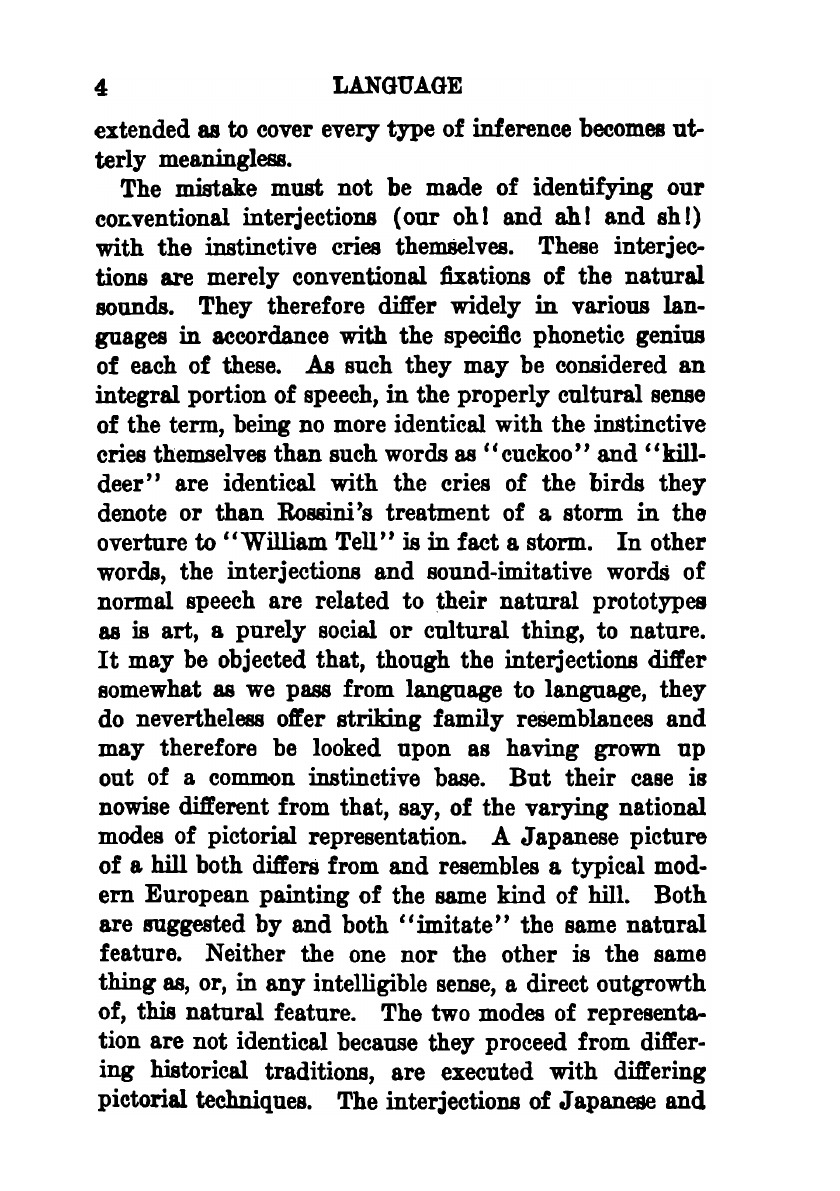 4 LANGUAGE

extended as to cover every type of inference becomes utterly meaningless.

The mistake must not be made of identifying our conventional interjections (our oh! and ah! and sh!) with the instinctive cries themselves. These interjections are merely conventional fixations of the natural sounds. They therefore differ widely in various languages in accordance with the specific phonetic genius of each of these. As such they may be considered an integral portion of speech, in the properly cultural sense of the term, being no more identical with the instinctive cries themselves than such words as "cuckoo" and "killdeer" are identical with the cries of the birds they denote or than Rossini's treatment of a storm in the overture to "William Tell" is in fact a storm. In other words, the interjections and sound-imitative words of normal speech are related to their natural prototypes as is art, a purely social or cultural thing, to nature. It may be objected that, though the interjections differ somewhat as we pass from language to language, they do nevertheless offer striking family resemblances and may therefore be looked upon as having grown up out of a common instinctive base. But their case is nowise different from that, say, of the varying national modes of pictorial representation. A Japanese picture of a hill both differs from and resembles a typical modern European painting of the same kind of hill. Both are suggested by and both "imitate" the same natural feature. Neither the one nor the other is the same thing as, or, in any intelligible sense, a direct outgrowth of, this natural feature. The two modes of representation are not identical because they proceed from differing historical traditions, are executed with differing pictorial techniques. The interjections of Japanese and